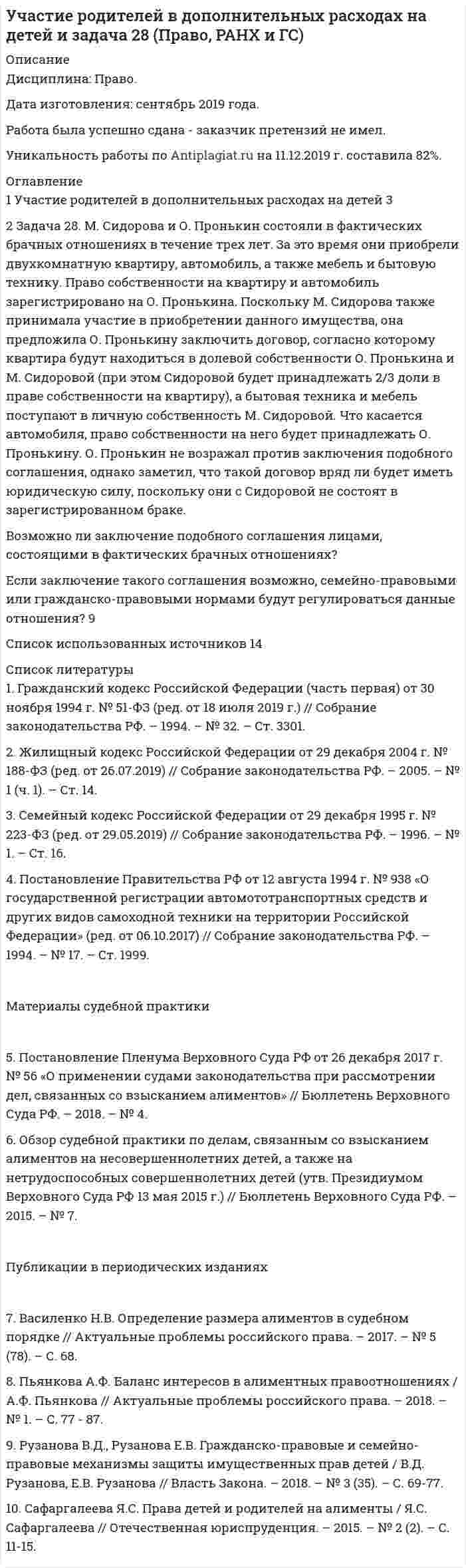 Участие родителей в дополнительных расходах на детей и задача 28 (Право, РАНХ и ГС)

Описание
Дисциплина: Право.

Дата изготовления: сентябрь 2019 года.

Работа была успешно сдана - заказчик претензий не имел.

Уникальность работы по Antiplagiat.ru на 11.12.2019 г. составила 82%.

Оглавление
1 Участие родителей в дополнительных расходах на детей 3

2 Задача 28. М. Сидорова и О. Пронькин состояли в фактических брачных отношениях в течение трех лет. За это время они приобрели двухкомнатную квартиру, автомобиль, а также мебель и бытовую технику. Право собственности на квартиру и автомобиль зарегистрировано на О. Пронькина. Поскольку М. Сидорова также принимала участие в приобретении данного имущества, она предложила О. Пронькину заключить договор, согласно которому квартира будут находиться в долевой собственности О. Пронькина и М. Сидоровой (при этом Сидоровой будет принадлежать 2/3 доли в праве собственности на квартиру), а бытовая техника и мебель поступают в личную собственность М. Сидоровой. Что касается автомобиля, право собственности на него будет принадлежать О. Пронькину. О. Пронькин не возражал против заключения подобного соглашения, однако заметил, что такой договор вряд ли будет иметь юридическую силу, поскольку они с Сидоровой не состоят в зарегистрированном браке.

Возможно ли заключение подобного соглашения лицами, состоящими в фактических брачных отношениях?

Если заключение такого соглашения возможно, семейно-правовыми или гражданско-правовыми нормами будут регулироваться данные отношения? 9

Список использованных источников 14

Список литературы
1. Гражданский кодекс Российской Федерации (часть первая) от 30 ноября 1994 г. № 51-ФЗ (ред. от 18 июля 2019 г.) // Собрание законодательства РФ. – 1994. – № 32. – Ст. 3301.

2. Жилищный кодекс Российской Федерации от 29 декабря 2004 г. № 188-ФЗ (ред. от 26.07.2019) // Собрание законодательства РФ. – 2005. – № 1 (ч. 1). – Ст. 14.

3. Семейный кодекс Российской Федерации от 29 декабря 1995 г. № 223-ФЗ (ред. от 29.05.2019) // Собрание законодательства РФ. – 1996. – № 1. – Ст. 16.

4. Постановление Правительства РФ от 12 августа 1994 г. № 938 «О государственной регистрации автомототранспортных средств и других видов самоходной техники на территории Российской Федерации» (ред. от 06.10.2017) // Собрание законодательства РФ. – 1994. – № 17. – Ст. 1999.

Материалы судебной практики

5. Постановление Пленума Верховного Суда РФ от 26 декабря 2017 г. № 56 «О применении судами законодательства при рассмотрении дел, связанных со взысканием алиментов» // Бюллетень Верховного Суда РФ. – 2018. – № 4.

6. Обзор судебной практики по делам, связанным со взысканием алиментов на несовершеннолетних детей, а также на нетрудоспособных совершеннолетних детей (утв. Президиумом Верховного Суда РФ 13 мая 2015 г.) // Бюллетень Верховного Суда РФ. – 2015. – № 7.

Публикации в периодических изданиях

7. Василенко Н.В. Определение размера алиментов в судебном порядке // Актуальные проблемы российского права. – 2017. – № 5 (78). – С. 68.

8. Пьянкова А.Ф. Баланс интересов в алиментных правоотношениях / А.Ф. Пьянкова // Актуальные проблемы российского права. – 2018. – № 1. – С. 77 - 87.

9. Рузанова В.Д., Рузанова Е.В. Гражданско-правовые и семейно-правовые механизмы защиты имущественных прав детей / В.Д. Рузанова, Е.В. Рузанова // Власть Закона. – 2018. – № 3 (35). – С. 69-77.

10. Сафаргалеева Я.С. Права детей и родителей на алименты / Я.С. Сафаргалеева // Отечественная юриспруденция. – 2015. – № 2 (2). – С. 11-15.